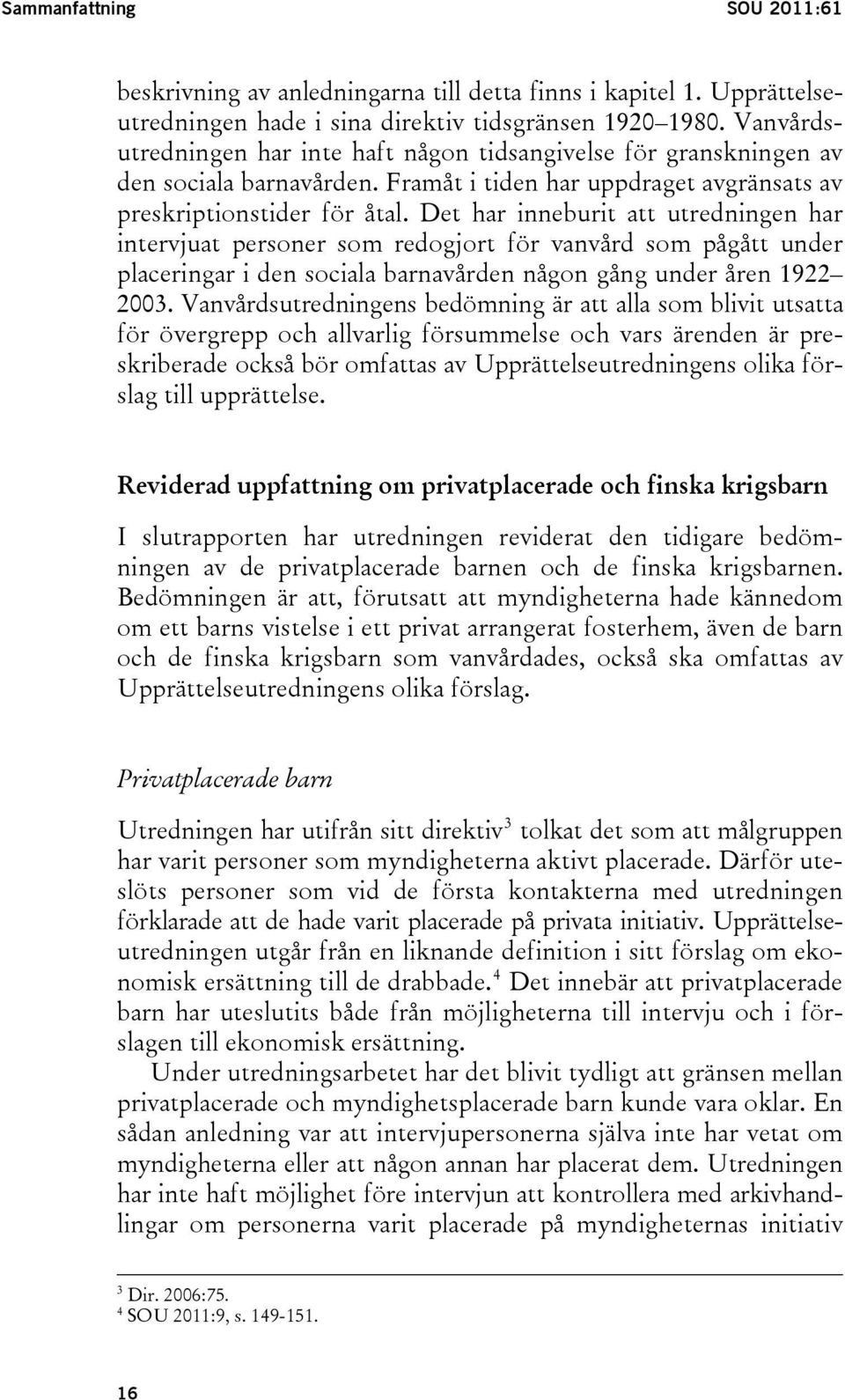 Sammanfattning SOU 2011:61

beskrivning av anledningarna till detta finns i kapitel 1. Upprättelseutredningen hade i sina direktiv tidsgränsen 1920–1980. Vanvårdsutredningen har inte haft någon tidsangivelse för granskningen av den sociala barnavården. Framåt i tiden har uppdraget avgränsats av preskriptionstider för åtal. Det har inneburit att utredningen har intervjuat personer som redogjort för vanvård som pågått under placeringar i den sociala barnavården någon gång under åren 1922–2003. Vanvårdsutredningens bedömning är att alla som blivit utsatta för övergrepp och allvarlig försummelse och vars ärenden är preskriberade också bör omfattas av Upprättelseutredningens olika förslag till upprättelse.

Reviderad uppfattning om privatplacerade och finska krigsbarn

I slutrapporten har utredningen reviderat den tidigare bedömningen av de privatplacerade barnen och de finska krigsbarnen. Bedömningen är att, förutsatt att myndigheterna hade kännedom om ett barns vistelse i ett privat arrangerat fosterhem, även de barn och de finska krigsbarn som vanvårdades, också ska omfattas av Upprättelseutredningens olika förslag.

Privatplacerade barn

Utredningen har utifrån sitt direktiv$^3$ tolkat det som att målgruppen har varit personer som myndigheterna aktivt placerade. Därför uteslöts personer som vid de första kontakterna med utredningen förklarade att de hade varit placerade på privata initiativ. Upprättelseutredningen utgår från en liknande definition i sitt förslag om ekonomisk ersättning till de drabbade.$^4$ Det innebär att privatplacerade barn har uteslutits både från möjligheterna till intervju och i förslagen till ekonomisk ersättning.

Under utredningsarbetet har det blivit tydligt att gränsen mellan privatplacerade och myndighetsplacerade barn kunde vara oklar. En sådan anledning var att intervjupersonerna själva inte har vetat om myndigheterna eller att någon annan har placerat dem. Utredningen har inte haft möjlighet före intervjun att kontrollera med arkivhandlingar om personerna varit placerade på myndigheternas initiativ

$^3$ Dir. 2006:75.
$^4$ SOU 2011:9, s. 149-151.

16